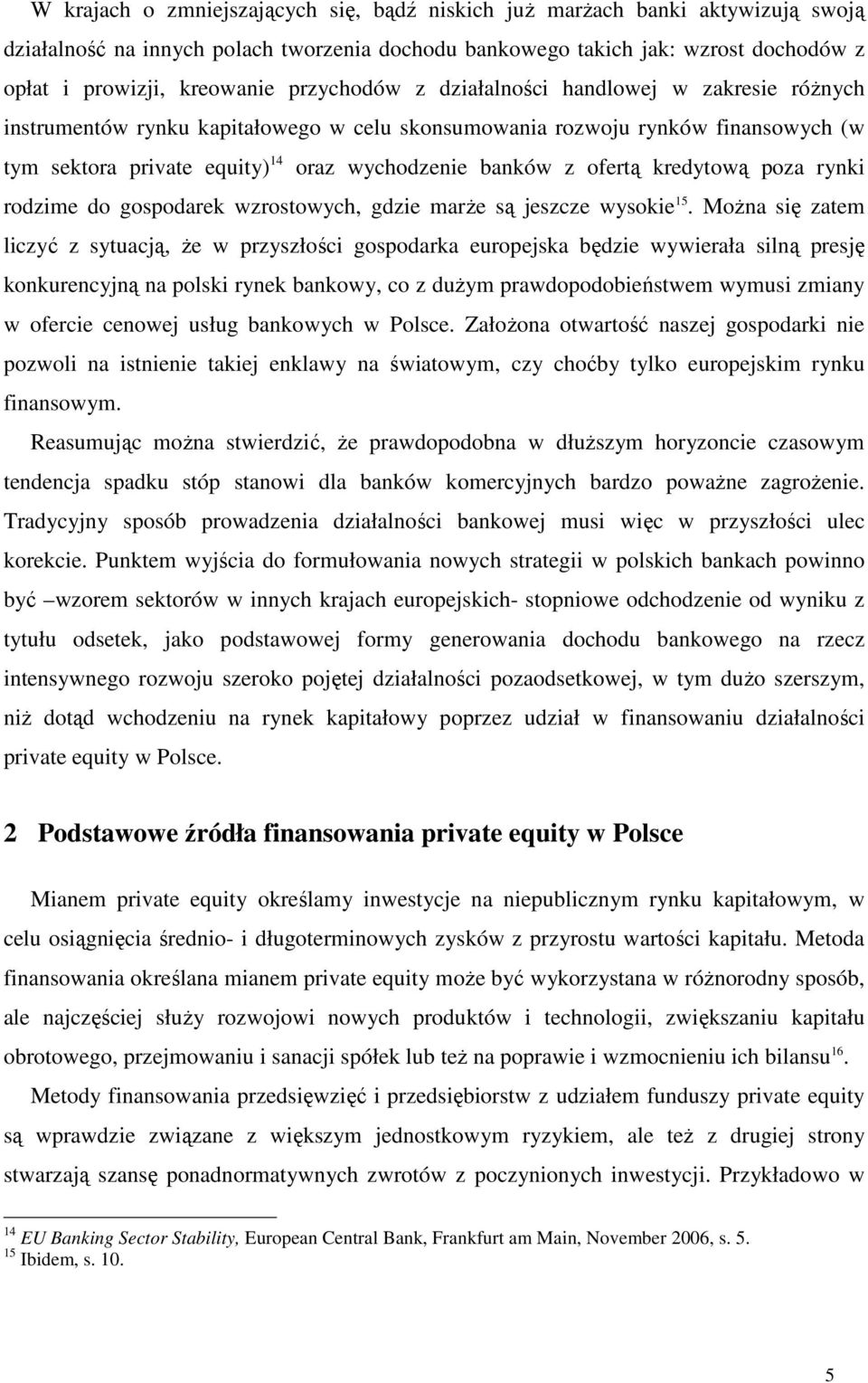 W krajach o zmniejszających się, bądź niskich już marżach banki aktywizują swoją działalność na innych polach tworzenia dochodu bankowego takich jak: wzrost dochodów z opłat i prowizji, kreowanie przychodów z działalności handlowej w zakresie różnych instrumentów rynku kapitałowego w celu skonsumowania rozwoju rynków finansowych (w tym sektora private equity)$^{14}$ oraz wychodzenie banków z ofertą kredytową poza rynki rodzime do gospodarek wzrostowych, gdzie marże są jeszcze wysokie$^{15}$. Można się zatem liczyć z sytuacją, że w przyszłości gospodarka europejska będzie wywierała silną presję konkurencyjną na polski rynek bankowy, co z dużym prawdopodobieństwem wymusi zmiany w ofercie cenowej usług bankowych w Polsce. Założona otwartość naszej gospodarki nie pozwoli na istnienie takiej enklawy na światowym, czy choćby tylko europejskim rynku finansowym.

Reasumując można stwierdzić, że prawdopodobna w dłuższym horyzoncie czasowym tendencja spadku stóp stanowi dla banków komercyjnych bardzo poważne zagrożenie. Tradycyjny sposób prowadzenia działalności bankowej musi więc w przyszłości ulec korekcie. Punktem wyjścia do formułowania nowych strategii w polskich bankach powinno być –wzorem sektorów w innych krajach europejskich- stopniowe odchodzenie od wyniku z tytułu odsetek, jako podstawowej formy generowania dochodu bankowego na rzecz intensywnego rozwoju szeroko pojętej działalności pozaodsetkowej, w tym dużo szerszym, niż dotąd wchodzeniu na rynek kapitałowy poprzez udział w finansowaniu działalności private equity w Polsce.

2 Podstawowe źródła finansowania private equity w Polsce

Mianem private equity określamy inwestycje na niepublicznym rynku kapitałowym, w celu osiągnięcia średnio- i długoterminowych zysków z przyrostu wartości kapitału. Metoda finansowania określana mianem private equity może być wykorzystana w różnorodny sposób, ale najczęściej służy rozwojowi nowych produktów i technologii, zwiększaniu kapitału obrotowego, przejmowaniu i sanacji spółek lub też na poprawie i wzmocnieniu ich bilansu$^{16}$.

Metody finansowania przedsięwzięć i przedsiębiorstw z udziałem funduszy private equity są wprawdzie związane z większym jednostkowym ryzykiem, ale też z drugiej strony stwarzają szansę ponadnormatywnych zwrotów z poczynionych inwestycji. Przykładowo w

$^{14}$ EU Banking Sector Stability, European Central Bank, Frankfurt am Main, November 2006, s. 5.
$^{15}$ Ibidem, s. 10.

5